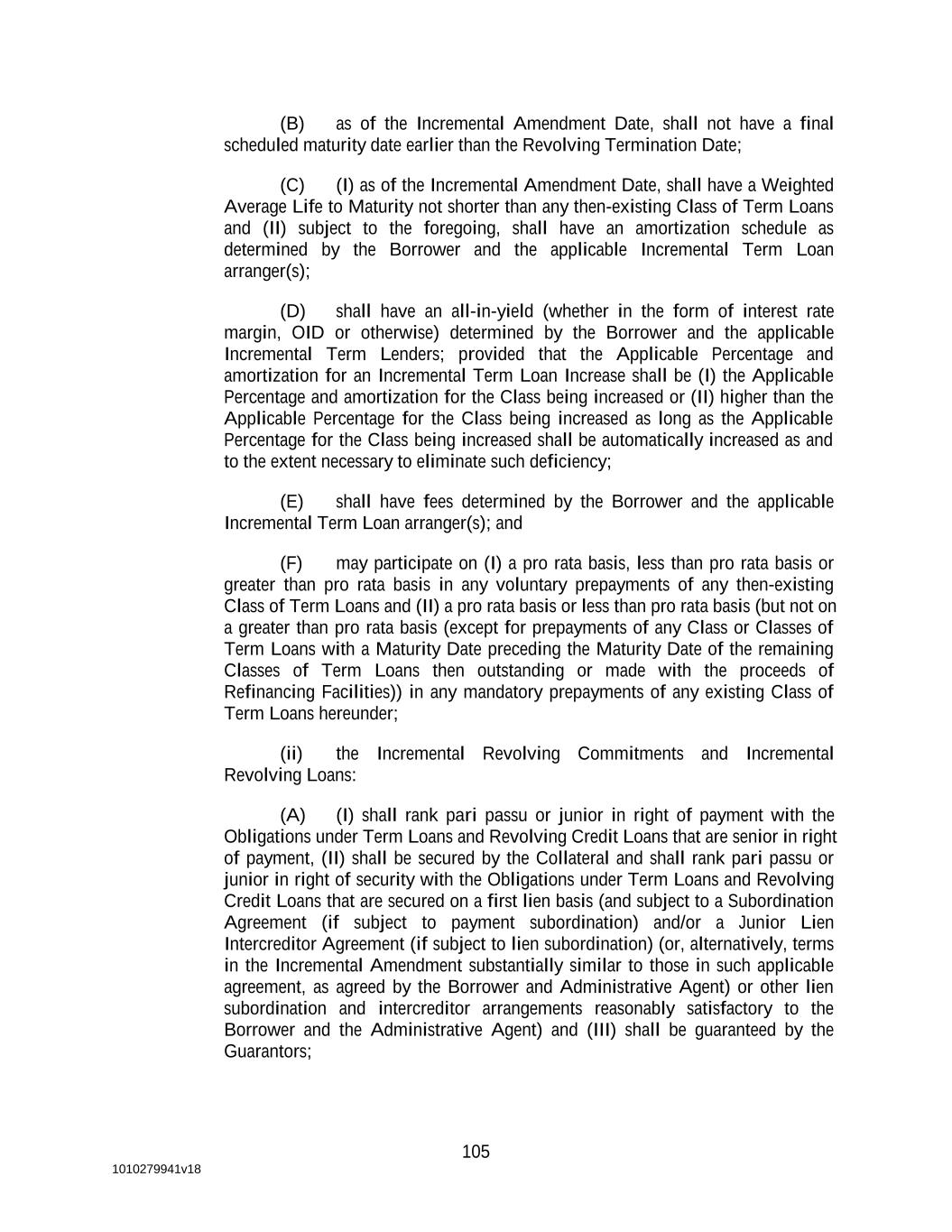 (B) as of the Incremental Amendment Date, shall not have a final scheduled maturity date earlier than the Revolving Termination Date;

(C) (I) as of the Incremental Amendment Date, shall have a Weighted Average Life to Maturity not shorter than any then-existing Class of Term Loans and (II) subject to the foregoing, shall have an amortization schedule as determined by the Borrower and the applicable Incremental Term Loan arranger(s);

(D) shall have an all-in-yield (whether in the form of interest rate margin, OID or otherwise) determined by the Borrower and the applicable Incremental Term Lenders; provided that the Applicable Percentage and amortization for an Incremental Term Loan Increase shall be (I) the Applicable Percentage and amortization for the Class being increased or (II) higher than the Applicable Percentage for the Class being increased as long as the Applicable Percentage for the Class being increased shall be automatically increased as and to the extent necessary to eliminate such deficiency;

(E) shall have fees determined by the Borrower and the applicable Incremental Term Loan arranger(s); and

(F) may participate on (I) a pro rata basis, less than pro rata basis or greater than pro rata basis in any voluntary prepayments of any then-existing Class of Term Loans and (II) a pro rata basis or less than pro rata basis (but not on a greater than pro rata basis (except for prepayments of any Class or Classes of Term Loans with a Maturity Date preceding the Maturity Date of the remaining Classes of Term Loans then outstanding or made with the proceeds of Refinancing Facilities)) in any mandatory prepayments of any existing Class of Term Loans hereunder;

(ii) the Incremental Revolving Commitments and Incremental Revolving Loans:

(A) (I) shall rank pari passu or junior in right of payment with the Obligations under Term Loans and Revolving Credit Loans that are senior in right of payment, (II) shall be secured by the Collateral and shall rank pari passu or junior in right of security with the Obligations under Term Loans and Revolving Credit Loans that are secured on a first lien basis (and subject to a Subordination Agreement (if subject to payment subordination) and/or a Junior Lien Intercreditor Agreement (if subject to lien subordination) (or, alternatively, terms in the Incremental Amendment substantially similar to those in such applicable agreement, as agreed by the Borrower and Administrative Agent) or other lien subordination and intercreditor arrangements reasonably satisfactory to the Borrower and the Administrative Agent) and (III) shall be guaranteed by the Guarantors;

105

1010279941v18